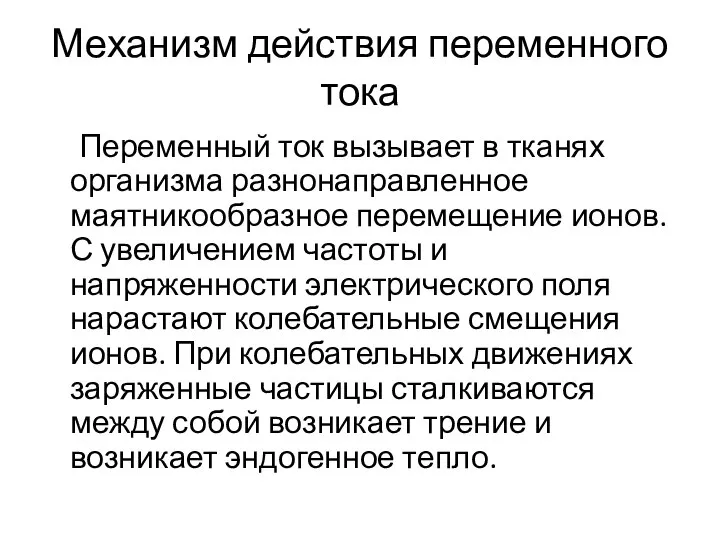 Механизм действия переменного тока

Переменный ток вызывает в тканях организма разнонаправленное маятникообразное перемещение ионов. С увеличением частоты и напряженности электрического поля нарастают колебательные смещения ионов. При колебательных движениях заряженные частицы сталкиваются между собой возникает трение и возникает эндогенное тепло.